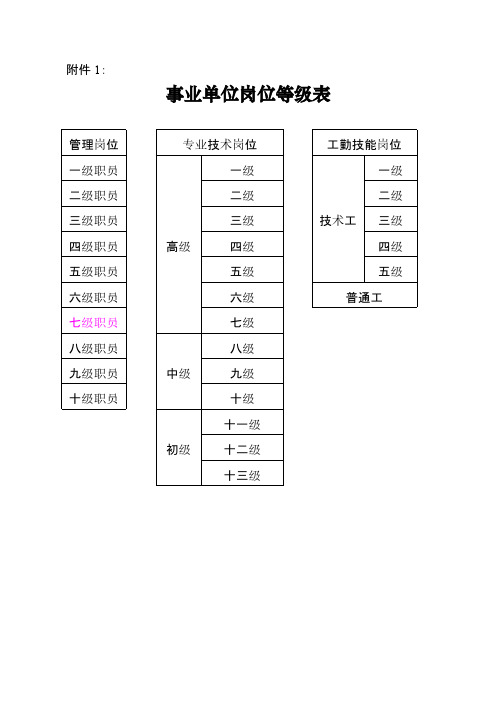 附件 1:

事业单位岗位等级表

| 管理岗位 |
|---|
| 一级职员 |
| 二级职员 |
| 三级职员 |
| 四级职员 |
| 五级职员 |
| 六级职员 |
| 七级职员 |
| 八级职员 |
| 九级职员 |
| 十级职员 |

| 专业技术岗位 | |
|---|---|
| 高级 | 一级 |
| | 二级 |
| | 三级 |
| | 四级 |
| | 五级 |
| | 六级 |
| | 七级 |
| 中级 | 八级 |
| | 九级 |
| | 十级 |
| 初级 | 十一级 |
| | 十二级 |
| | 十三级 |

| 工勤技能岗位 | |
|---|---|
| 技术工 | 一级 |
| | 二级 |
| | 三级 |
| | 四级 |
| | 五级 |
| 普通工 | |